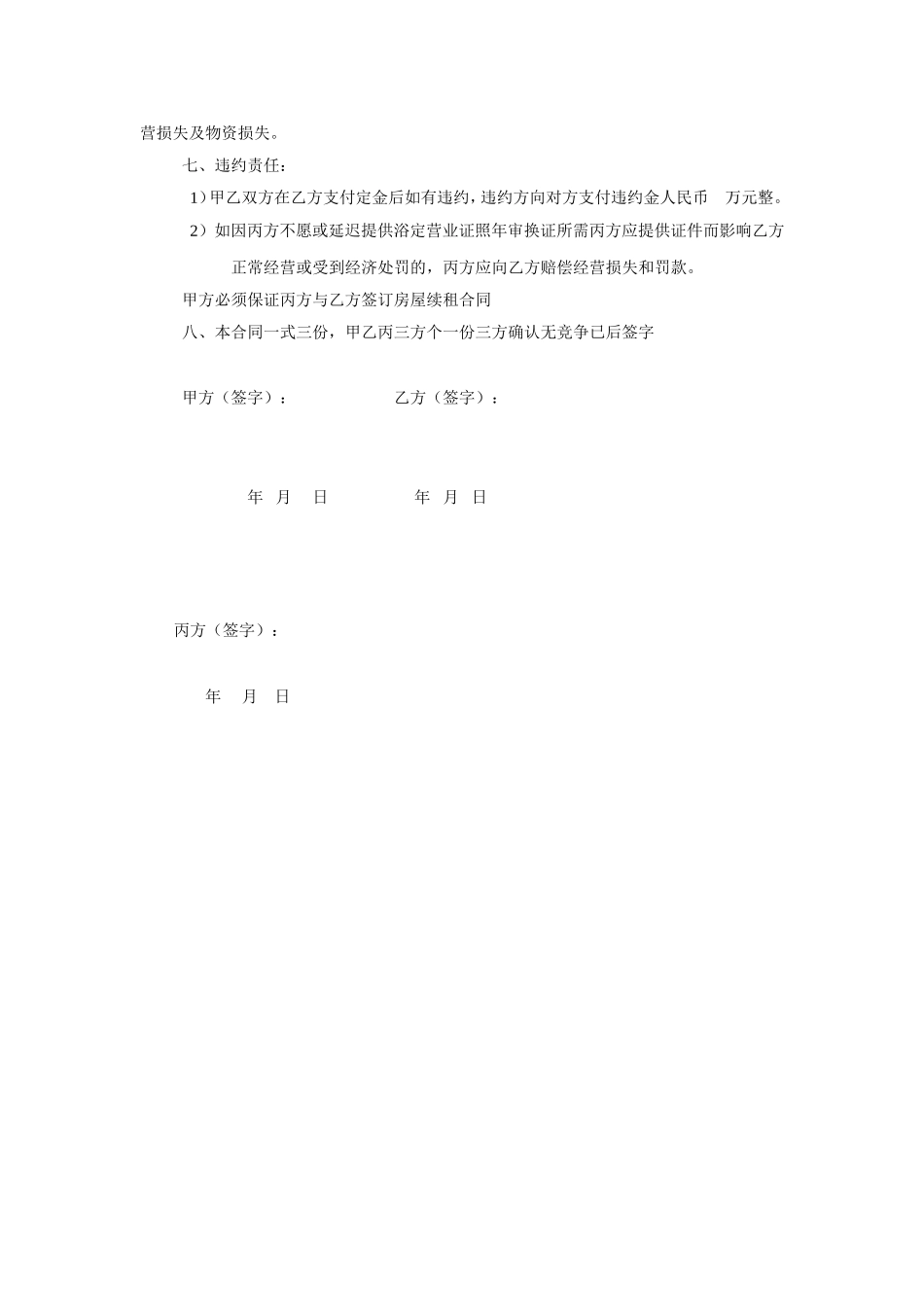 营损失及物资损失。

七、违约责任：

1）甲乙双方在乙方支付定金后如有违约，违约方向对方支付违约金人民币 万元整。

2）如因丙方不愿或延迟提供浴定营业证照年审换证所需丙方应提供证件而影响乙方正常经营或受到经济处罚的，丙方应向乙方赔偿经营损失和罚款。

甲方必须保证丙方与乙方签订房屋续租合同

八、本合同一式三份，甲乙丙三方个一份三方确认无竞争已后签字

甲方（签字）： 乙方（签字）：

年 月 日 年 月 日

丙方（签字）：

年 月 日